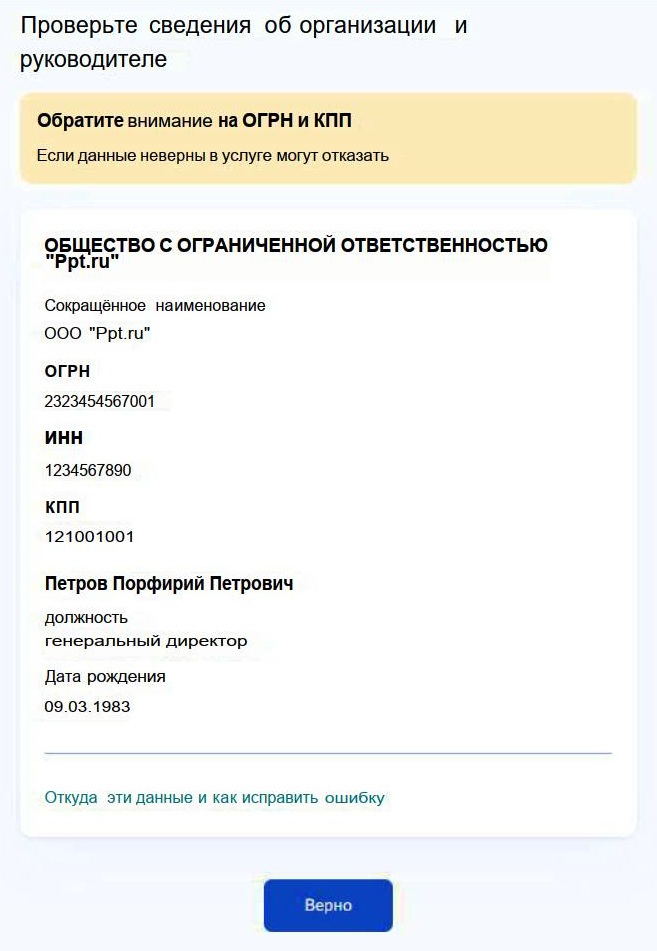 Проверьте сведения об организации и руководителе

Обратите внимание на ОГРН и КПП

Если данные неверны в услуге могут отказать

ОБЩЕСТВО С ОГРАНИЧЕННОЙ ОТВЕТСТВЕННОСТЬЮ "Ppt.ru"

Сокращённое наименование

ООО "Ppt.ru"

ОГРН

2323454567001

ИНН

1234567890

КПП

121001001

Петров Порфирий Петрович

должность
генеральный директор

Дата рождения

09.03.1983

Откуда эти данные и как исправить ошибку

Верно